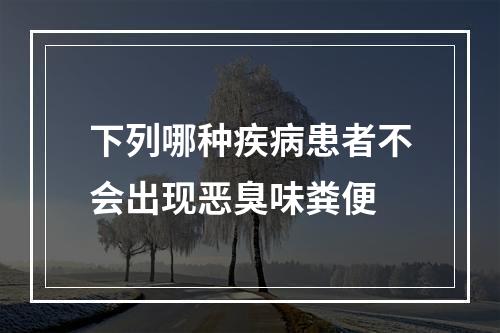 下列哪种疾病患者不会出现恶臭味粪便